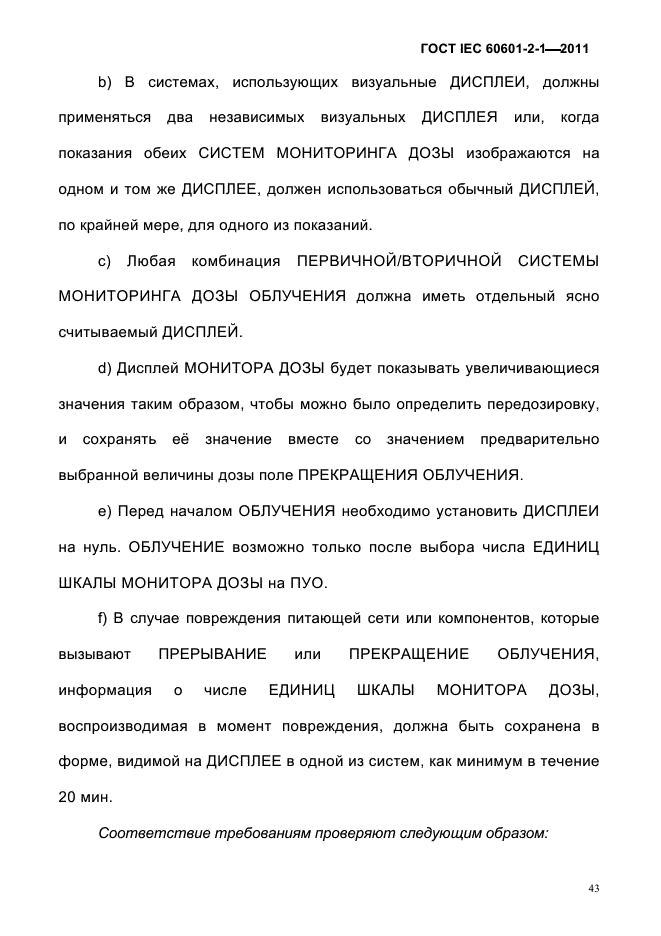 ГОСТ IEC 60601-2-1—2011

b) В системах, использующих визуальные ДИСПЛЕИ, должны применяться два независимых визуальных ДИСПЛЕЯ или, когда показания обеих СИСТЕМ МОНИТОРИНГА ДОЗЫ изображаются на одном и том же ДИСПЛЕЕ, должен использоваться обычный ДИСПЛЕЙ, по крайней мере, для одного из показаний.

c) Любая комбинация ПЕРВИЧНОЙ/ВТОРИЧНОЙ СИСТЕМЫ МОНИТОРИНГА ДОЗЫ ОБЛУЧЕНИЯ должна иметь отдельный ясно считываемый ДИСПЛЕЙ.

d) Дисплей МОНИТОРА ДОЗЫ будет показывать увеличивающиеся значения таким образом, чтобы можно было определить передозировку, и сохранять её значение вместе со значением предварительно выбранной величины дозы поле ПРЕКРАЩЕНИЯ ОБЛУЧЕНИЯ.

e) Перед началом ОБЛУЧЕНИЯ необходимо установить ДИСПЛЕИ на нуль. ОБЛУЧЕНИЕ возможно только после выбора числа ЕДИНИЦ ШКАЛЫ МОНИТОРА ДОЗЫ на ПУО.

f) В случае повреждения питающей сети или компонентов, которые вызывают ПРЕРЫВАНИЕ или ПРЕКРАЩЕНИЕ ОБЛУЧЕНИЯ, информация о числе ЕДИНИЦ ШКАЛЫ МОНИТОРА ДОЗЫ, воспроизводимая в момент повреждения, должна быть сохранена в форме, видимой на ДИСПЛЕЕ в одной из систем, как минимум в течение 20 мин.

Соответствие требованиям проверяют следующим образом:

43